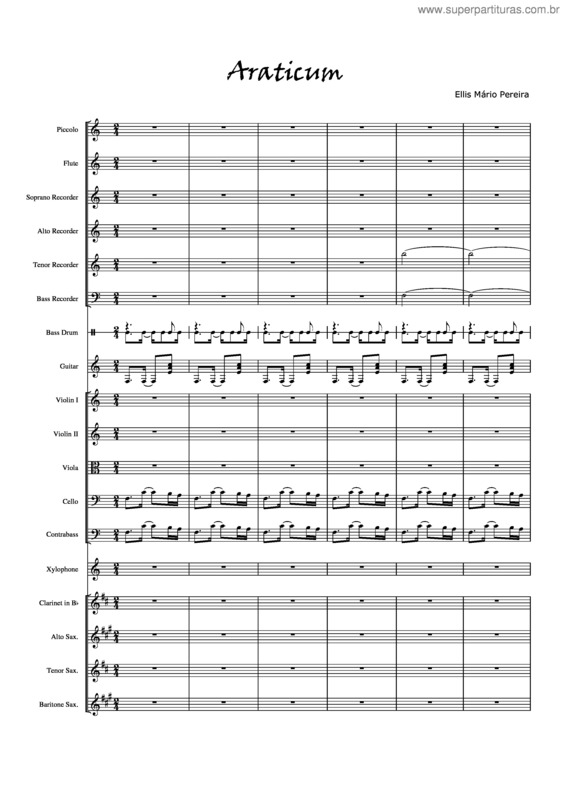 www.superpartituras.com.br

Araticum

Ellis Mário Pereira

Piccolo

Flute

Soprano Recorder

Alto Recorder

Tenor Recorder

Bass Recorder

Bass Drum

Guitar

Violin I

Violin II

Viola

Cello

Contrabass

Xylophone

Clarinet in B♭

Alto Sax.

Tenor Sax.

Baritone Sax.